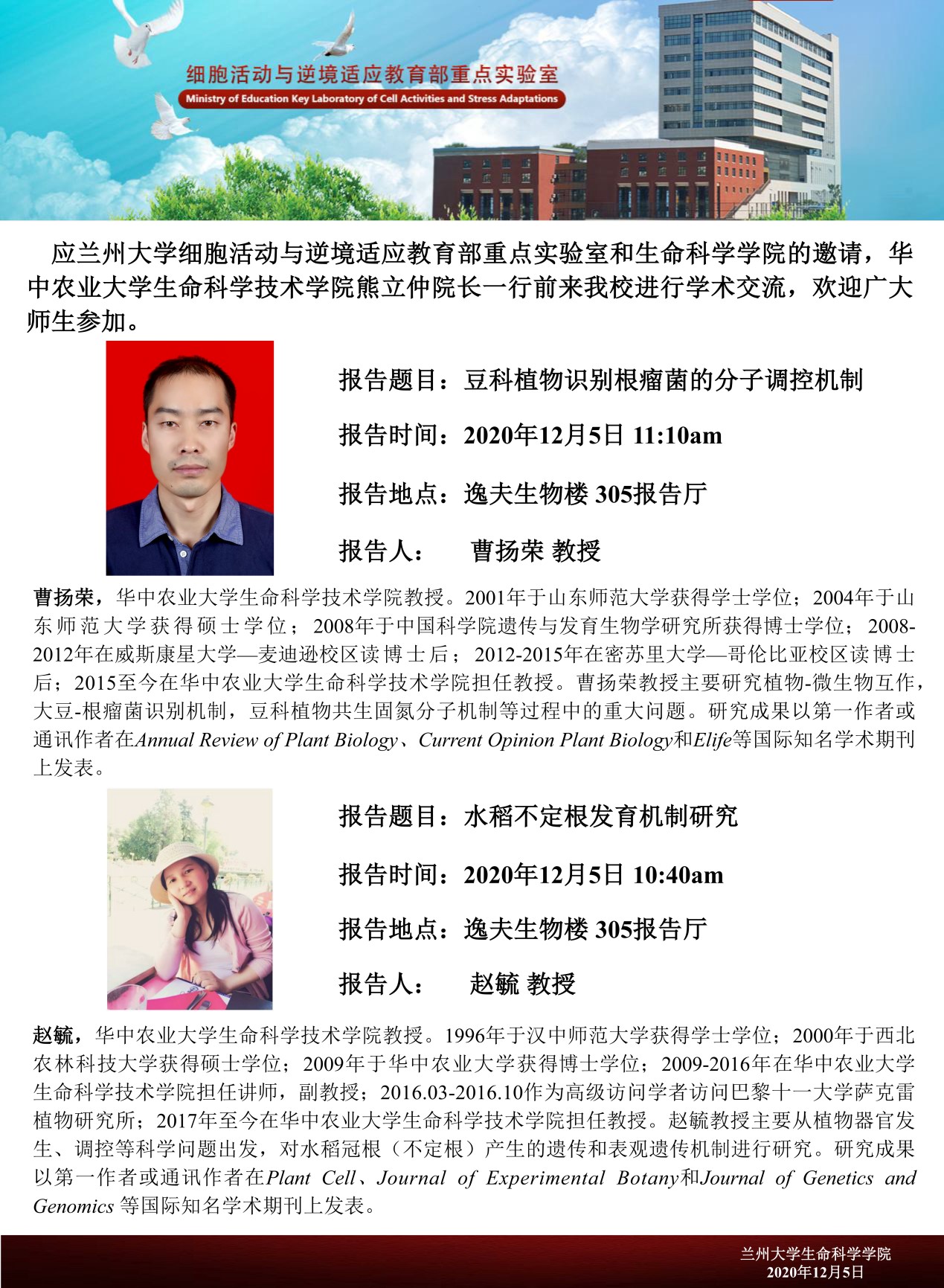 细胞活动与逆境适应教育部重点实验室
Ministry of Education Key Laboratory of Cell Activities and Stress Adaptations

应兰州大学细胞活动与逆境适应教育部重点实验室和生命科学学院的邀请，华中农业大学生命科学技术学院熊立仲院长一行前来我校进行学术交流，欢迎广大师生参加。

报告题目：豆科植物识别根瘤菌的分子调控机制

报告时间：2020年12月5日 11:10am

报告地点：逸夫生物楼 305报告厅

报告人：　曹扬荣 教授

曹扬荣，华中农业大学生命科学技术学院教授。2001年于山东师范大学获得学士学位；2004年于山东师范大学获得硕士学位；2008年于中国科学院遗传与发育生物学研究所获得博士学位；2008-2012年在威斯康星大学—麦迪逊校区读博士后；2012-2015年在密苏里大学—哥伦比亚校区读博士后；2015至今在华中农业大学生命科学技术学院担任教授。曹扬荣教授主要研究植物-微生物互作，大豆-根瘤菌识别机制，豆科植物共生固氮分子机制等过程中的重大问题。研究成果以第一作者或通讯作者在Annual Review of Plant Biology、Current Opinion Plant Biology和Elife等国际知名学术期刊上发表。

报告题目：水稻不定根发育机制研究

报告时间：2020年12月5日 10:40am

报告地点：逸夫生物楼 305报告厅

报告人：　赵毓 教授

赵毓，华中农业大学生命科学技术学院教授。1996年于汉中师范大学获得学士学位；2000年于西北农林科技大学获得硕士学位；2009年于华中农业大学获得博士学位；2009-2016年在华中农业大学生命科学技术学院担任讲师，副教授；2016.03-2016.10作为高级访问学者访问巴黎十一大学萨克雷植物研究所；2017年至今在华中农业大学生命科学技术学院担任教授。赵毓教授主要从植物器官发生、调控等科学问题出发，对水稻冠根（不定根）产生的遗传和表观遗传机制进行研究。研究成果以第一作者或通讯作者在Plant Cell、Journal of Experimental Botany和Journal of Genetics and Genomics 等国际知名学术期刊上发表。

兰州大学生命科学学院
2020年12月5日